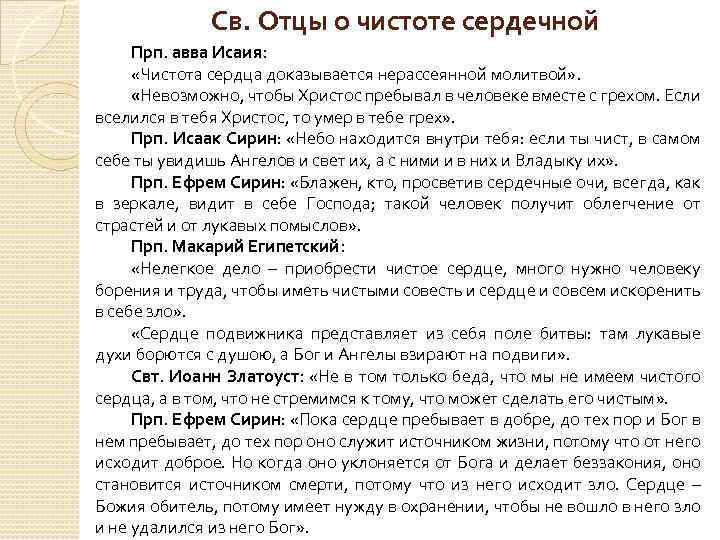 Св. Отцы о чистоте сердечной

Прп. авва Исаия:

«Чистота сердца доказывается нерассеянной молитвой».

«Невозможно, чтобы Христос пребывал в человеке вместе с грехом. Если вселился в тебя Христос, то умер в тебе грех».

Прп. Исаак Сирин: «Небо находится внутри тебя: если ты чист, в самом себе ты увидишь Ангелов и свет их, а с ними и в них и Владыку их».

Прп. Ефрем Сирин: «Блажен, кто, просветив сердечные очи, всегда, как в зеркале, видит в себе Господа; такой человек получит облегчение от страстей и от лукавых помыслов».

Прп. Макарий Египетский:

«Нелегкое дело – приобрести чистое сердце, много нужно человеку борения и труда, чтобы иметь чистыми совесть и сердце и совсем искоренить в себе зло».

«Сердце подвижника представляет из себя поле битвы: там лукавые духи борются с душою, а Бог и Ангелы взирают на подвиги».

Свт. Иоанн Златоуст: «Не в том только беда, что мы не имеем чистого сердца, а в том, что не стремимся к тому, что может сделать его чистым».

Прп. Ефрем Сирин: «Пока сердце пребывает в добре, до тех пор и Бог в нем пребывает, до тех пор оно служит источником жизни, потому что от него исходит доброе. Но когда оно уклоняется от Бога и делает беззакония, оно становится источником смерти, потому что из него исходит зло. Сердце – Божия обитель, потому имеет нужду в охранении, чтобы не вошло в него зло и не удалился из него Бог».